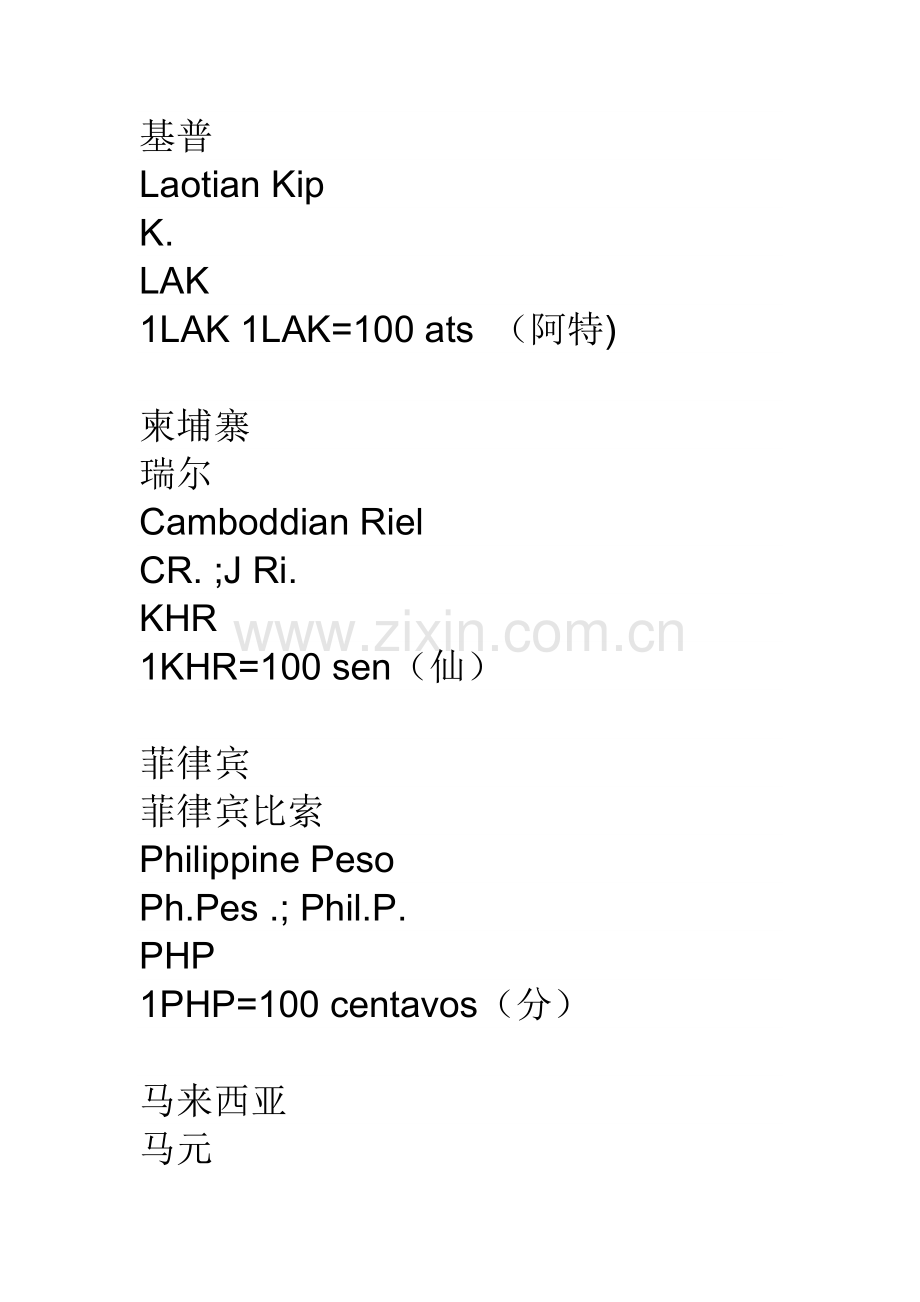 基普
Laotian Kip
K.
LAK
1LAK 1LAK=100 ats （阿特)

柬埔寨
瑞尔
Camboddian Riel
CR. ;J Ri.
KHR
1KHR=100 sen（仙）

菲律宾
菲律宾比索
Philippine Peso
Ph.Pes .; Phil.P.
PHP
1PHP=100 centavos（分）

马来西亚
马元

www.zixin.com.cn